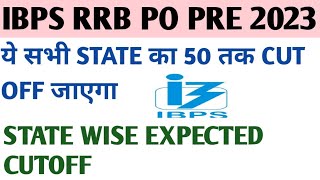 IBPS RRB PO PRE 2023

ये सभी STATE का 50 तक CUT OFF जाएगा

IBPS

STATE WISE EXPECTED CUTOFF